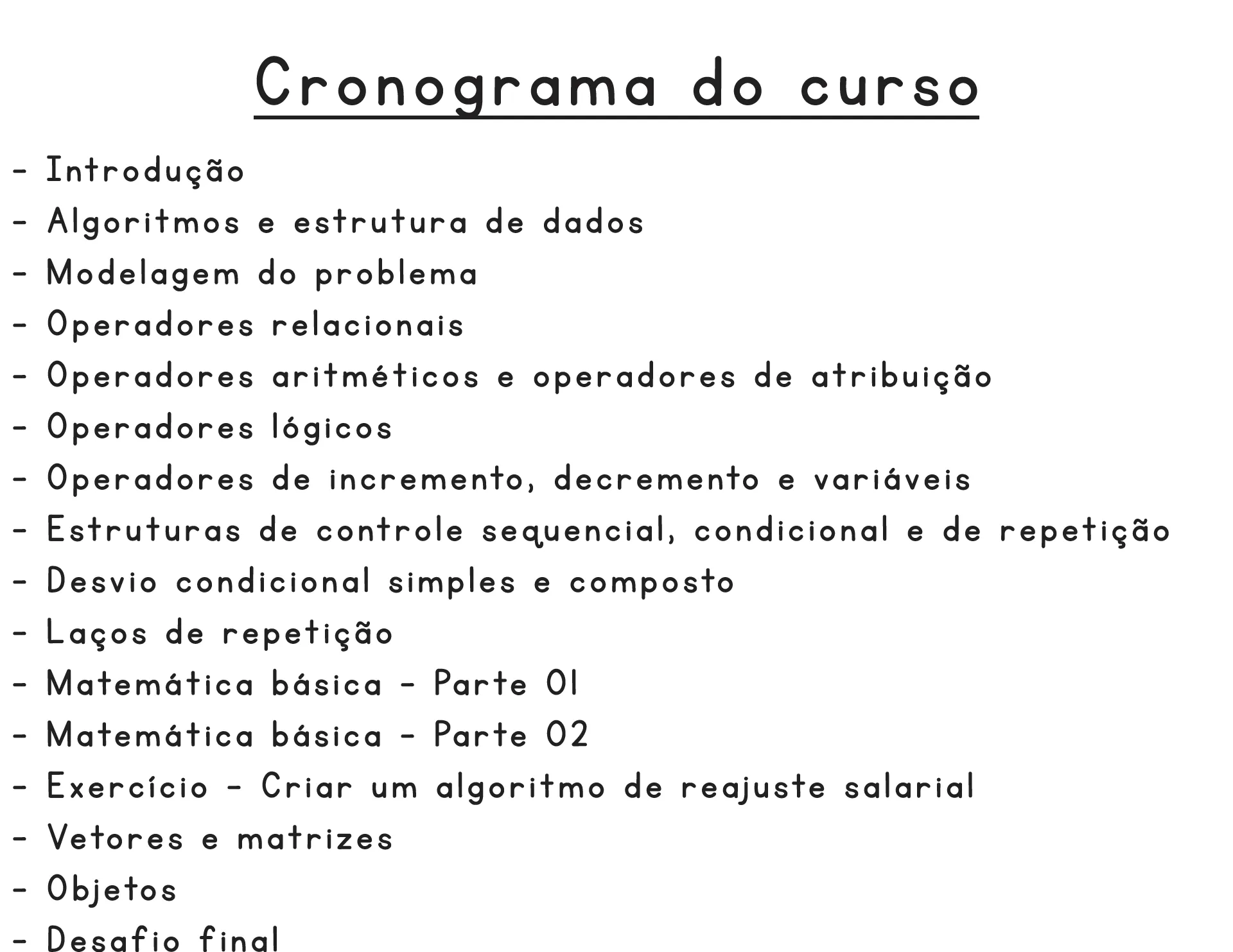 Cronograma do curso

- Introdução
- Algoritmos e estrutura de dados
- Modelagem do problema
- Operadores relacionais
- Operadores aritméticos e operadores de atribuição
- Operadores lógicos
- Operadores de incremento, decremento e variáveis
- Estruturas de controle sequencial, condicional e de repetição
- Desvio condicional simples e composto
- Laços de repetição
- Matemática básica - Parte 01
- Matemática básica - Parte 02
- Exercício - Criar um algoritmo de reajuste salarial
- Vetores e matrizes
- Objetos
- Desafio final